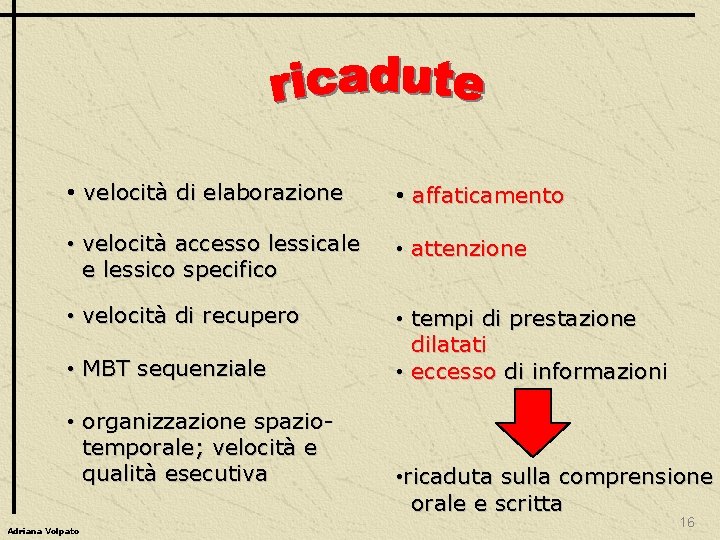 ricadute

• velocità di elaborazione

• velocità accesso lessicale e lessico specifico

• velocità di recupero

• MBT sequenziale

• organizzazione spazio-temporale; velocità e qualità esecutiva

• affaticamento

• attenzione

• tempi di prestazione dilatati

• eccesso di informazioni

•ricaduta sulla comprensione orale e scritta

Adriana Volpato

16